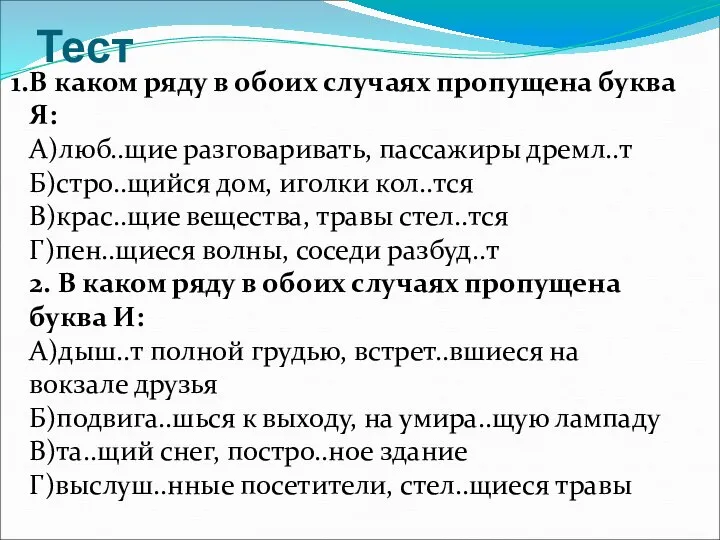 Тест

1.В каком ряду в обоих случаях пропущена буква Я:
А)люб..щие разговаривать, пассажиры дремл..т
Б)стро..щийся дом, иголки кол..тся
В)крас..щие вещества, травы стел..тся
Г)пен..щиеся волны, соседи разбуд..т
2. В каком ряду в обоих случаях пропущена буква И:
А)дыш..т полной грудью, встрет..вшиеся на вокзале друзья
Б)подвига..шься к выходу, на умира..щую лампаду
В)та..щий снег, постро..ное здание
Г)выслуш..нные посетители, стел..щиеся травы